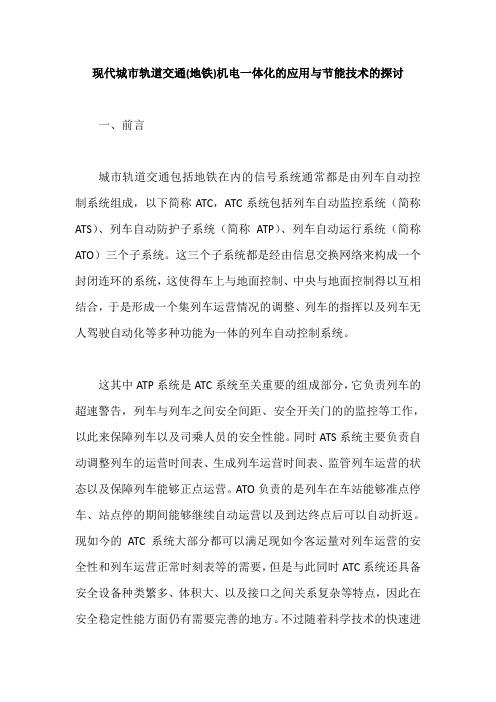 现代城市轨道交通(地铁)机电一体化的应用与节能技术的探讨

一、前言

城市轨道交通包括地铁在内的信号系统通常都是由列车自动控制系统组成，以下简称 ATC，ATC 系统包括列车自动监控系统（简称 ATS）、列车自动防护子系统（简称 ATP）、列车自动运行系统（简称 ATO）三个子系统。这三个子系统都是经由信息交换网络来构成一个封闭连环的系统，这使得车上与地面控制、中央与地面控制得以互相结合，于是形成一个集列车运营情况的调整、列车的指挥以及列车无人驾驶自动化等多种功能为一体的列车自动控制系统。

这其中 ATP 系统是 ATC 系统至关重要的组成部分，它负责列车的超速警告，列车与列车之间安全间距、安全开关门的的监控等工作，以此来保障列车以及司乘人员的安全性能。同时 ATS 系统主要负责自动调整列车的运营时间表、生成列车运营时间表、监管列车运营的状态以及保障列车能够正点运营。ATO 负责的是列车在车站能够准点停车、站点停的期间能够继续自动运营以及到达终点后可以自动折返。现如今的 ATC 系统大部分都可以满足现如今客运量对列车运营的安全性和列车运营正常时刻表等的需要，但是与此同时 ATC 系统还具备安全设备种类繁多、体积大、以及接口之间关系复杂等特点，因此在安全稳定性能方面仍有需要完善的地方。不过随着科学技术的快速进